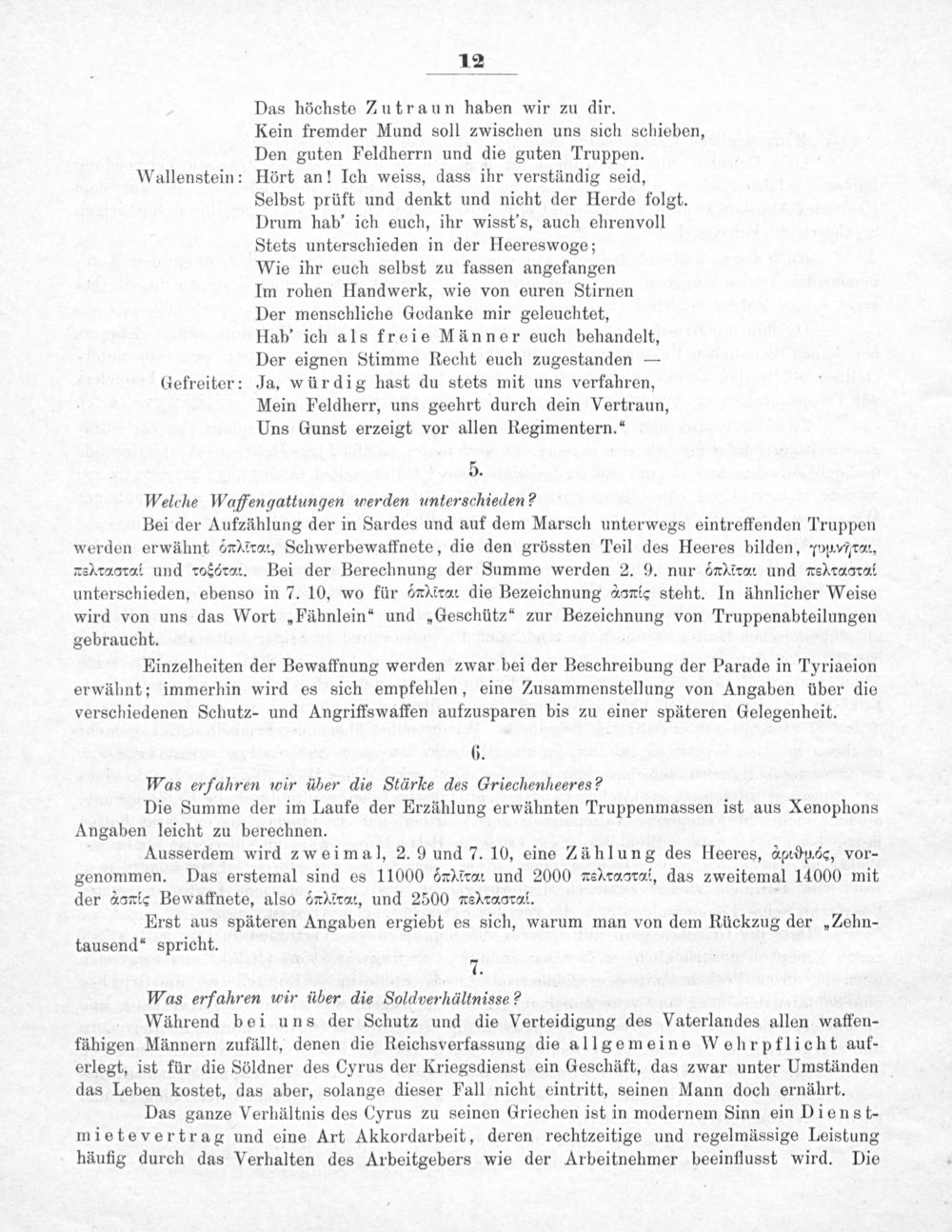 12

Das höchste Zutraun haben wir zu dir.
Kein fremder Mund soll zwischen uns sich schieben,
Den guten Feldherrn und die guten Truppen.
Wallenstein: Hört an! Ich weiss, dass ihr verständig seid,
Selbst prüft und denkt und nicht der Herde folgt.
Drum hab' ich euch, ihr wisst's, auch ehrenvoll
Stets unterschieden in der Heereswoge;
Wie ihr euch selbst zu fassen angefangen
Im rohen Handwerk, wie von euren Stirnen
Der menschliche Gedanke mir geleuchtet,
Hab' ich als freie Männer euch behandelt,
Der eignen Stimme Recht euch zugestanden —
Gefreiter: Ja, würdig hast du stets mit uns verfahren,
Mein Feldherr, uns geehrt durch dein Vertraun,
Uns Gunst erzeigt vor allen Regimentern."

5.

Welche Waffengattungen werden unterschieden?

Bei der Aufzählung der in Sardes und auf dem Marsch unterwegs eintreffenden Truppen werden erwähnt ὁπλῖται, Schwerbewaffnete, die den grössten Teil des Heeres bilden, γυμνῆται, πελτασταί und τοξόται. Bei der Berechnung der Summe werden 2. 9. nur ὁπλῖται und πελτασταί unterschieden, ebenso in 7. 10, wo für ὁπλῖται die Bezeichnung ἀσπίς steht. In ähnlicher Weise wird von uns das Wort „Fähnlein" und „Geschütz" zur Bezeichnung von Truppenabteilungen gebraucht.

Einzelheiten der Bewaffnung werden zwar bei der Beschreibung der Parade in Tyriaeion erwähnt; immerhin wird es sich empfehlen, eine Zusammenstellung von Angaben über die verschiedenen Schutz- und Angriffswaffen aufzusparen bis zu einer späteren Gelegenheit.

6.

Was erfahren wir über die Stärke des Griechenheeres?

Die Summe der im Laufe der Erzählung erwähnten Truppenmassen ist aus Xenophons Angaben leicht zu berechnen.

Ausserdem wird zweimal, 2. 9 und 7. 10, eine Zählung des Heeres, ἀριθμός, vorgenommen. Das erstemal sind es 11000 ὁπλῖται und 2000 πελτασταί, das zweitemal 14000 mit der ἀσπίς Bewaffnete, also ὁπλῖται, und 2500 πελτασταί.

Erst aus späteren Angaben ergiebt es sich, warum man von dem Rückzug der „Zehntausend" spricht.

7.

Was erfahren wir über die Soldverhältnisse?

Während bei uns der Schutz und die Verteidigung des Vaterlandes allen waffenfähigen Männern zufällt, denen die Reichsverfassung die allgemeine Wehrpflicht auferlegt, ist für die Söldner des Cyrus der Kriegsdienst ein Geschäft, das zwar unter Umständen das Leben kostet, das aber, solange dieser Fall nicht eintritt, seinen Mann doch ernährt.

Das ganze Verhältnis des Cyrus zu seinen Griechen ist in modernem Sinn ein Dienstmietevertrag und eine Art Akkordarbeit, deren rechtzeitige und regelmässige Leistung häufig durch das Verhalten des Arbeitgebers wie der Arbeitnehmer beeinflusst wird. Die